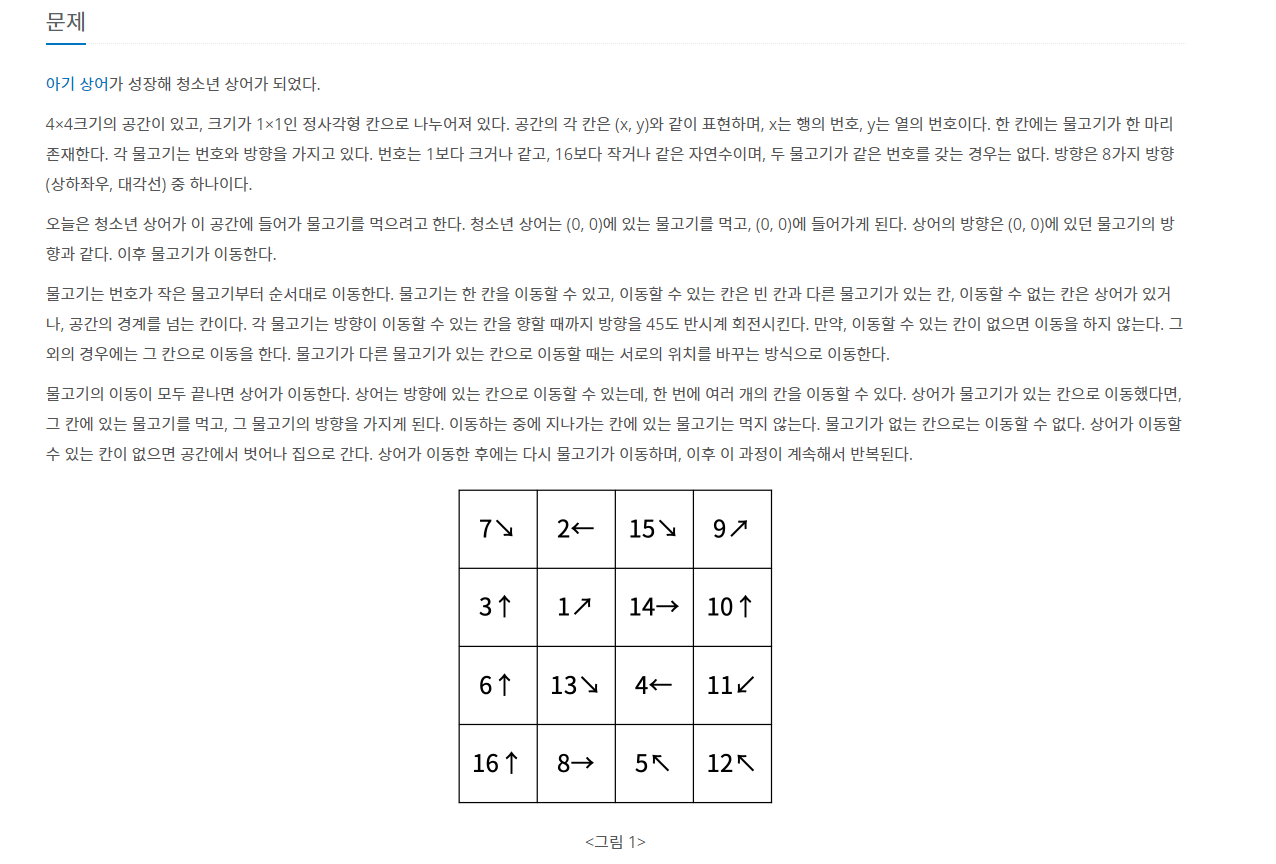 문제

아기 상어가 성장해 청소년 상어가 되었다.

4×4크기의 공간이 있고, 크기가 1×1인 정사각형 칸으로 나누어져 있다. 공간의 각 칸은 (x, y)와 같이 표현하며, x는 행의 번호, y는 열의 번호이다. 한 칸에는 물고기가 한 마리 존재한다. 각 물고기는 번호와 방향을 가지고 있다. 번호는 1보다 크거나 같고, 16보다 작거나 같은 자연수이며, 두 물고기가 같은 번호를 갖는 경우는 없다. 방향은 8가지 방향(상하좌우, 대각선) 중 하나이다.

오늘은 청소년 상어가 이 공간에 들어가 물고기를 먹으려고 한다. 청소년 상어는 (0, 0)에 있는 물고기를 먹고, (0, 0)에 들어가게 된다. 상어의 방향은 (0, 0)에 있던 물고기의 방향과 같다. 이후 물고기가 이동한다.

물고기는 번호가 작은 물고기부터 순서대로 이동한다. 물고기는 한 칸을 이동할 수 있고, 이동할 수 있는 칸은 빈 칸과 다른 물고기가 있는 칸, 이동할 수 없는 칸은 상어가 있거나, 공간의 경계를 넘는 칸이다. 각 물고기는 방향이 이동할 수 있는 칸을 향할 때까지 방향을 45도 반시계 회전시킨다. 만약, 이동할 수 있는 칸이 없으면 이동을 하지 않는다. 그 외의 경우에는 그 칸으로 이동을 한다. 물고기가 다른 물고기가 있는 칸으로 이동할 때는 서로의 위치를 바꾸는 방식으로 이동한다.

물고기의 이동이 모두 끝나면 상어가 이동한다. 상어는 방향에 있는 칸으로 이동할 수 있는데, 한 번에 여러 개의 칸을 이동할 수 있다. 상어가 물고기가 있는 칸으로 이동했다면, 그 칸에 있는 물고기를 먹고, 그 물고기의 방향을 가지게 된다. 이동하는 중에 지나가는 칸에 있는 물고기는 먹지 않는다. 물고기가 없는 칸으로는 이동할 수 없다. 상어가 이동할 수 있는 칸이 없으면 공간에서 벗어나 집으로 간다. 상어가 이동한 후에는 다시 물고기가 이동하며, 이후 이 과정이 계속해서 반복된다.

| 7↘ | 2← | 15↘ | 9↗ |
|---|---|---|---|
| 3↑ | 1↗ | 14→ | 10↑ |
| 6↑ | 13↘ | 4← | 11↙ |
| 16↑ | 8→ | 5↖ | 12↖ |

<그림 1>